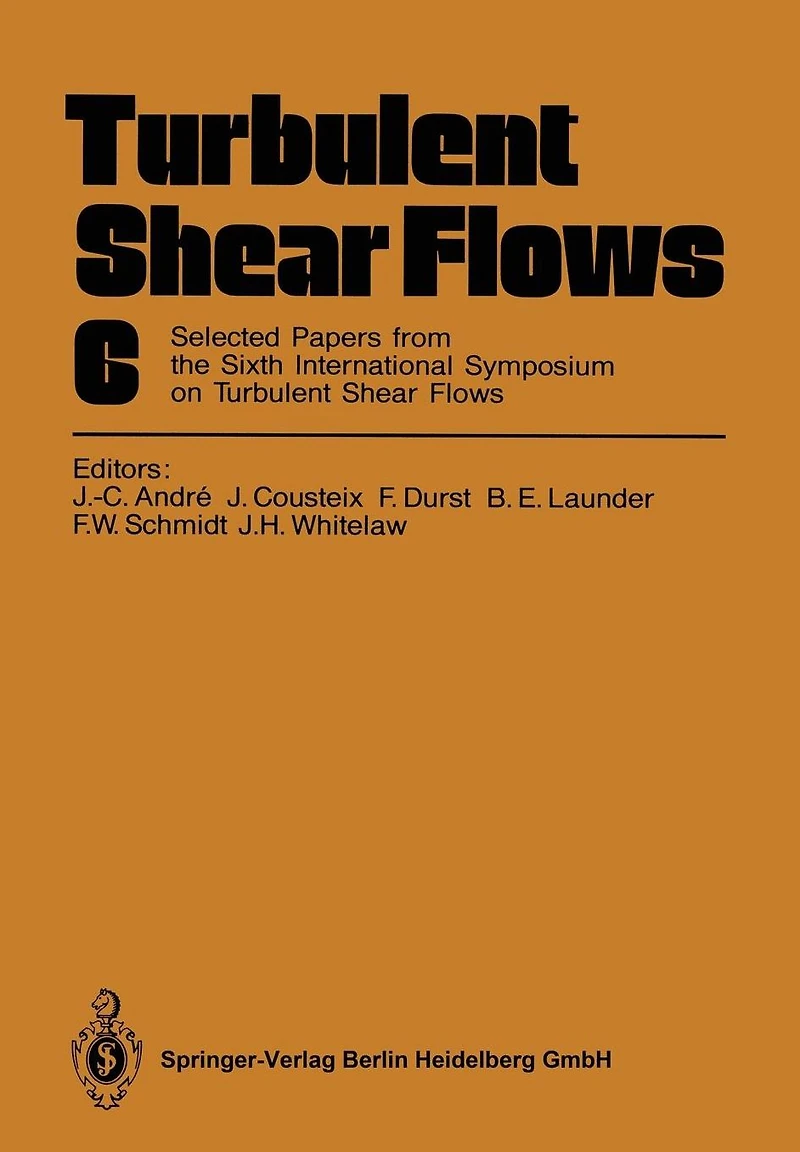 Turbulent Shear Flows

6

Selected Papers from the Sixth International Symposium on Turbulent Shear Flows

Editors:
J.-C. André J. Cousteix F. Durst B. E. Launder
F.W. Schmidt J.H. Whitelaw

Springer-Verlag Berlin Heidelberg GmbH